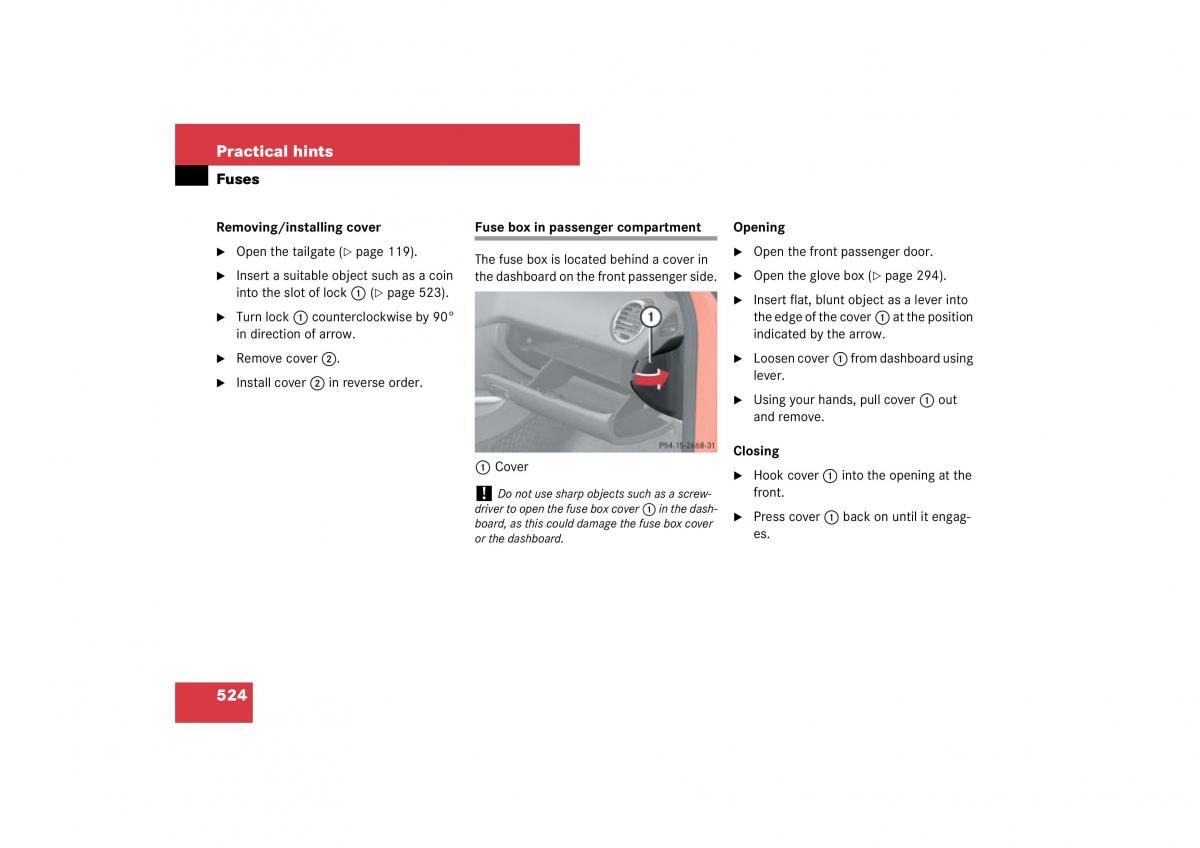 Practical hints
Fuses

Removing/installing cover

▶ Open the tailgate (▷ page 119).

▶ Insert a suitable object such as a coin into the slot of lock ① (▷ page 523).

▶ Turn lock ① counterclockwise by 90° in direction of arrow.

▶ Remove cover ②.

▶ Install cover ② in reverse order.

Fuse box in passenger compartment

The fuse box is located behind a cover in the dashboard on the front passenger side.

1

P54.15-2668-31

① Cover

! Do not use sharp objects such as a screwdriver to open the fuse box cover ① in the dashboard, as this could damage the fuse box cover or the dashboard.

Opening

▶ Open the front passenger door.

▶ Open the glove box (▷ page 294).

▶ Insert flat, blunt object as a lever into the edge of the cover ① at the position indicated by the arrow.

▶ Loosen cover ① from dashboard using lever.

▶ Using your hands, pull cover ① out and remove.

Closing

▶ Hook cover ① into the opening at the front.

▶ Press cover ① back on until it engages.

524